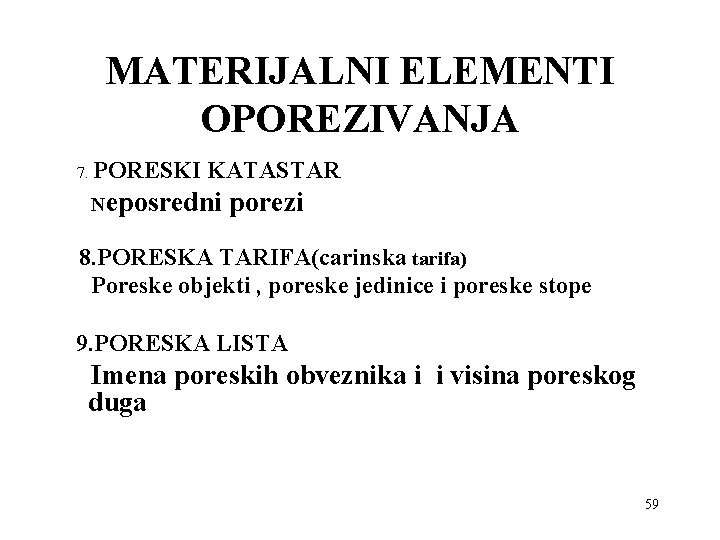 MATERIJALNI ELEMENTI OPOREZIVANJA

7. PORESKI KATASTAR
Neposredni porezi

8.PORESKA TARIFA(carinska tarifa)
Poreske objekti , poreske jedinice i poreske stope

9.PORESKA LISTA
Imena poreskih obveznika i i visina poreskog duga

59